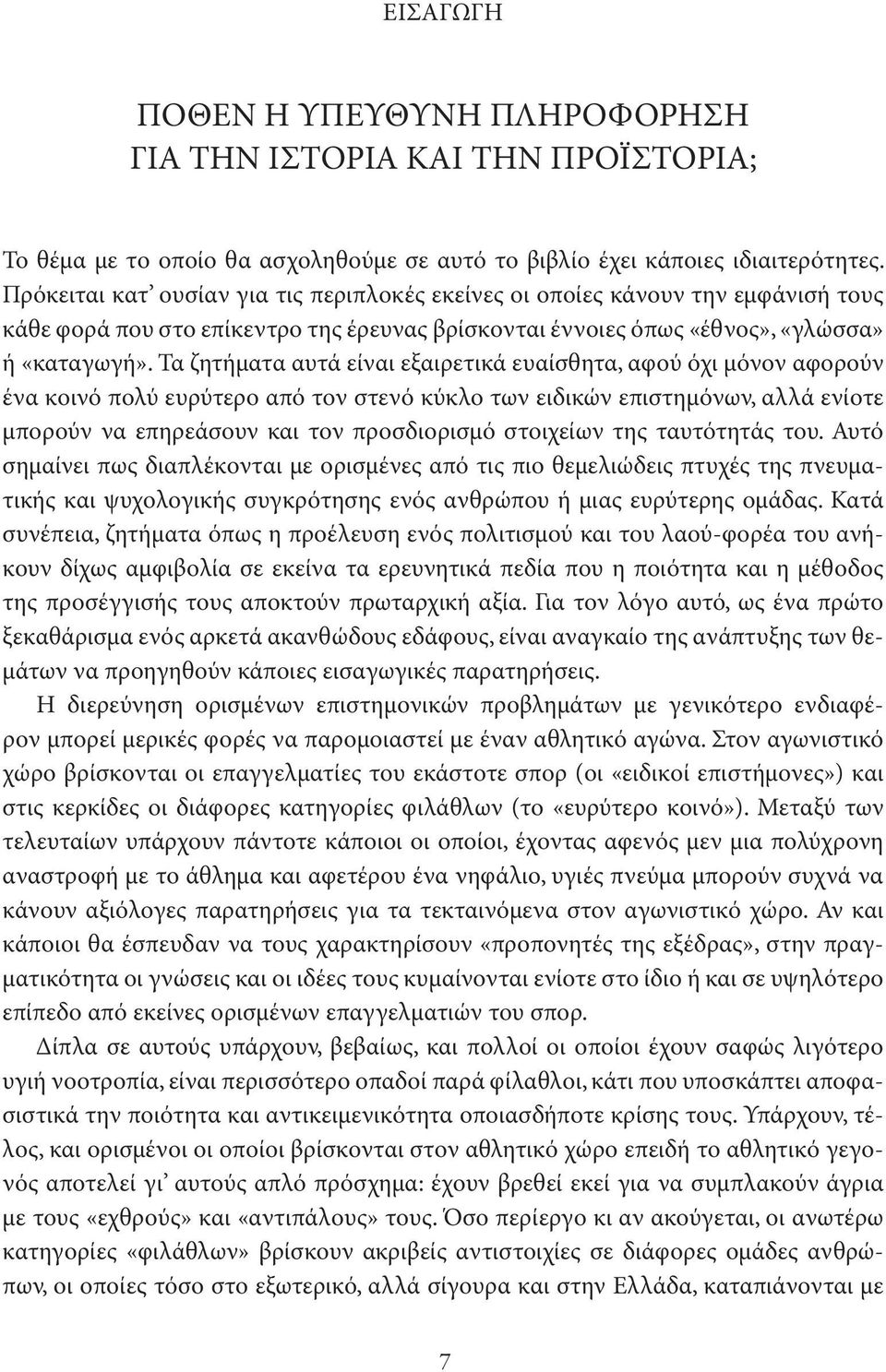 ΕΙΣΑΓΩΓΗ

ΠΟΘΕΝ Η ΥΠΕΥΘΥΝΗ ΠΛΗΡΟΦΟΡΗΣΗ
ΓΙΑ ΤΗΝ ΙΣΤΟΡΙΑ ΚΑΙ ΤΗΝ ΠΡΟΪΣΤΟΡΙΑ;

Το θέμα με το οποίο θα ασχοληθούμε σε αυτό το βιβλίο έχει κάποιες ιδιαιτερότητες. Πρόκειται κατ᾽ ουσίαν για τις περιπλοκές εκείνες οι οποίες κάνουν την εμφάνισή τους κάθε φορά που στο επίκεντρο της έρευνας βρίσκονται έννοιες όπως «έθνος», «γλώσσα» ή «καταγωγή». Τα ζητήματα αυτά είναι εξαιρετικά ευαίσθητα, αφού όχι μόνον αφορούν ένα κοινό πολύ ευρύτερο από τον στενό κύκλο των ειδικών επιστημόνων, αλλά ενίοτε μπορούν να επηρεάσουν και τον προσδιορισμό στοιχείων της ταυτότητάς του. Αυτό σημαίνει πως διαπλέκονται με ορισμένες από τις πιο θεμελιώδεις πτυχές της πνευματικής και ψυχολογικής συγκρότησης ενός ανθρώπου ή μιας ευρύτερης ομάδας. Κατά συνέπεια, ζητήματα όπως η προέλευση ενός πολιτισμού και του λαού-φορέα του ανήκουν δίχως αμφιβολία σε εκείνα τα ερευνητικά πεδία που η ποιότητα και η μέθοδος της προσέγγισής τους αποκτούν πρωταρχική αξία. Για τον λόγο αυτό, ως ένα πρώτο ξεκαθάρισμα ενός αρκετά ακανθώδους εδάφους, είναι αναγκαίο της ανάπτυξης των θεμάτων να προηγηθούν κάποιες εισαγωγικές παρατηρήσεις.

Η διερεύνηση ορισμένων επιστημονικών προβλημάτων με γενικότερο ενδιαφέρον μπορεί μερικές φορές να παρομοιαστεί με έναν αθλητικό αγώνα. Στον αγωνιστικό χώρο βρίσκονται οι επαγγελματίες του εκάστοτε σπορ (οι «ειδικοί επιστήμονες») και στις κερκίδες οι διάφορες κατηγορίες φιλάθλων (το «ευρύτερο κοινό»). Μεταξύ των τελευταίων υπάρχουν πάντοτε κάποιοι οι οποίοι, έχοντας αφενός μεν μια πολύχρονη αναστροφή με το άθλημα και αφετέρου ένα νηφάλιο, υγιές πνεύμα μπορούν συχνά να κάνουν αξιόλογες παρατηρήσεις για τα τεκταινόμενα στον αγωνιστικό χώρο. Αν και κάποιοι θα έσπευδαν να τους χαρακτηρίσουν «προπονητές της εξέδρας», στην πραγματικότητα οι γνώσεις και οι ιδέες τους κυμαίνονται ενίοτε στο ίδιο ή και σε υψηλότερο επίπεδο από εκείνες ορισμένων επαγγελματιών του σπορ.

Δίπλα σε αυτούς υπάρχουν, βεβαίως, και πολλοί οι οποίοι έχουν σαφώς λιγότερο υγιή νοοτροπία, είναι περισσότερο οπαδοί παρά φίλαθλοι, κάτι που υποσκάπτει αποφασιστικά την ποιότητα και αντικειμενικότητα οποιασδήποτε κρίσης τους. Υπάρχουν, τέλος, και ορισμένοι οι οποίοι βρίσκονται στον αθλητικό χώρο επειδή το αθλητικό γεγονός αποτελεί γι᾽ αυτούς απλό πρόσχημα: έχουν βρεθεί εκεί για να συμπλακούν άγρια με τους «εχθρούς» και «αντιπάλους» τους. Όσο περίεργο κι αν ακούγεται, οι ανωτέρω κατηγορίες «φιλάθλων» βρίσκουν ακριβείς αντιστοιχίες σε διάφορες ομάδες ανθρώπων, οι οποίες τόσο στο εξωτερικό, αλλά σίγουρα και στην Ελλάδα, καταπιάνονται με

7